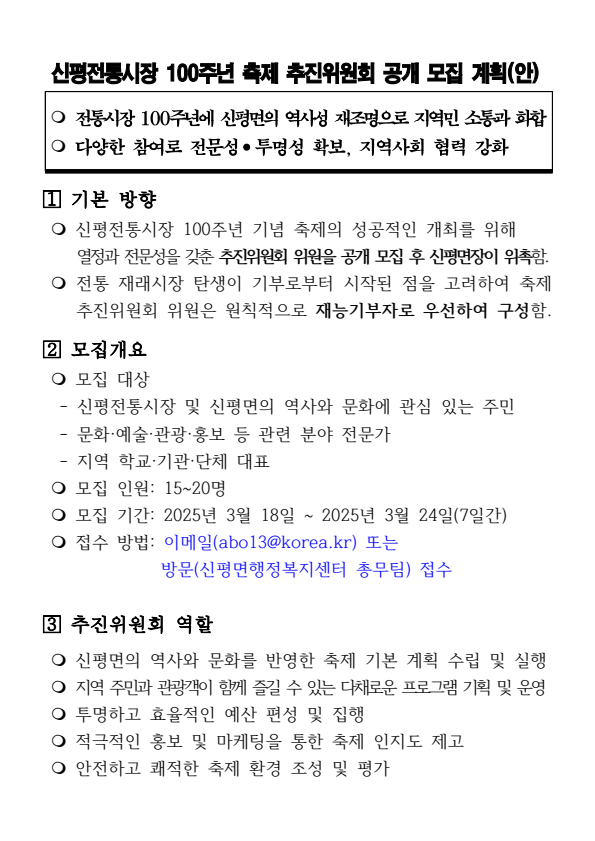 신평전통시장 100주년 축제 추진위원회 공개 모집 계획(안)

❍ 전통시장 100주년에 신평면의 역사성 재조명으로 지역민 소통과 화합
❍ 다양한 참여로 전문성•투명성 확보, 지역사회 협력 강화

1 기본 방향

❍ 신평전통시장 100주년 기념 축제의 성공적인 개최를 위해 열정과 전문성을 갖춘 추진위원회 위원을 공개 모집 후 신평면장이 위촉함.
❍ 전통 재래시장 탄생이 기부로부터 시작된 점을 고려하여 축제 추진위원회 위원은 원칙적으로 재능기부자로 우선하여 구성함.

2 모집개요

❍ 모집 대상
- 신평전통시장 및 신평면의 역사와 문화에 관심 있는 주민
- 문화·예술·관광·홍보 등 관련 분야 전문가
- 지역 학교·기관·단체 대표
❍ 모집 인원: 15~20명
❍ 모집 기간: 2025년 3월 18일 ~ 2025년 3월 24일(7일간)
❍ 접수 방법: 이메일(abo13@korea.kr) 또는 방문(신평면행정복지센터 총무팀) 접수

3 추진위원회 역할

❍ 신평면의 역사와 문화를 반영한 축제 기본 계획 수립 및 실행
❍ 지역 주민과 관광객이 함께 즐길 수 있는 다채로운 프로그램 기획 및 운영
❍ 투명하고 효율적인 예산 편성 및 집행
❍ 적극적인 홍보 및 마케팅을 통한 축제 인지도 제고
❍ 안전하고 쾌적한 축제 환경 조성 및 평가